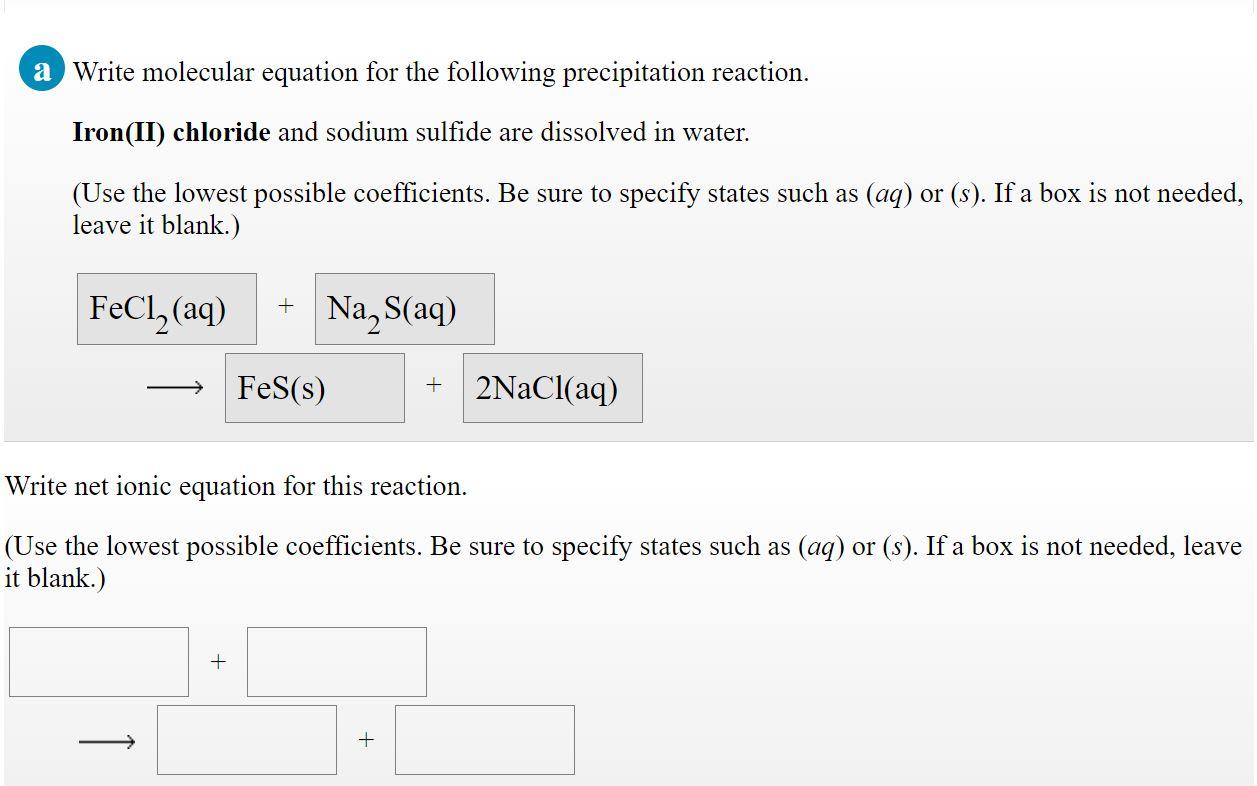 a Write molecular equation for the following precipitation reaction.

**Iron(II) chloride** and sodium sulfide are dissolved in water.

(Use the lowest possible coefficients. Be sure to specify states such as (*aq*) or (*s*). If a box is not needed, leave it blank.)

$FeCl_2(aq)$ + $Na_2S(aq)$

$\longrightarrow$ $FeS(s)$ + $2NaCl(aq)$

Write net ionic equation for this reaction.

(Use the lowest possible coefficients. Be sure to specify states such as (*aq*) or (*s*). If a box is not needed, leave it blank.)

+

$\longrightarrow$ +